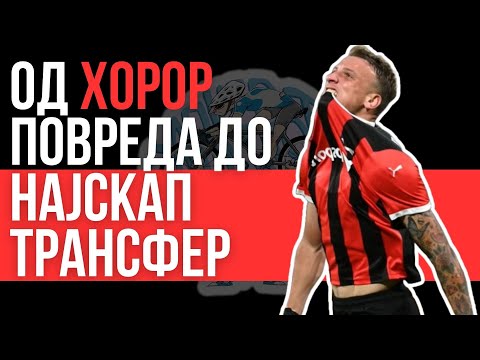 ОД ХОРОР ПОВРЕДА ДО НАЈСКАП ТРАНСФЕР